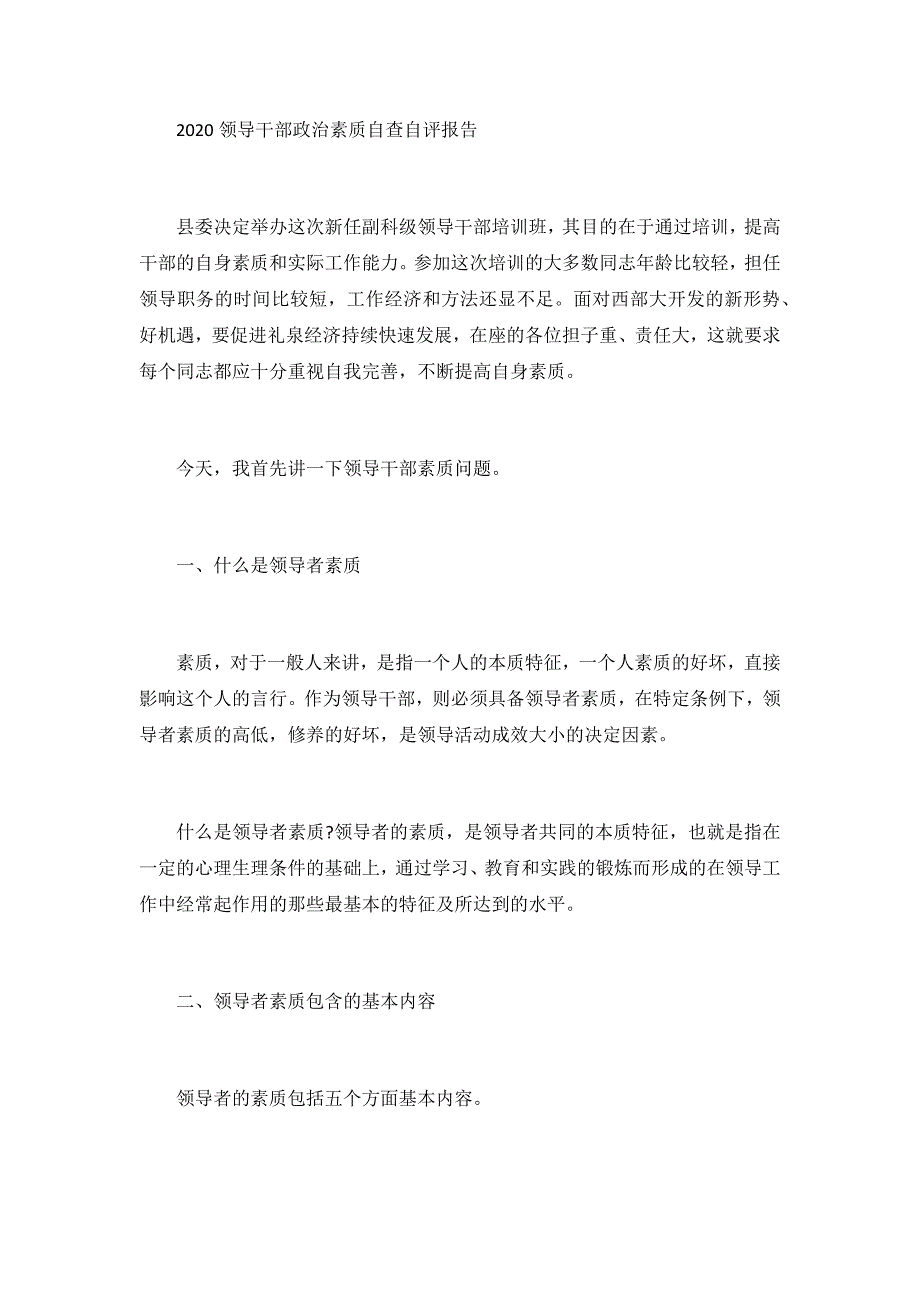 2020 领导干部政治素质自查自评报告

县委决定举办这次新任副科级领导干部培训班，其目的在于通过培训，提高干部的自身素质和实际工作能力。参加这次培训的大多数同志年龄比较轻，担任领导职务的时间比较短，工作经济和方法还显不足。面对西部大开发的新形势、好机遇，要促进礼泉经济持续快速发展，在座的各位担子重、责任大，这就要求每个同志都应十分重视自我完善，不断提高自身素质。

今天，我首先讲一下领导干部素质问题。

一、什么是领导者素质

素质，对于一般人来讲，是指一个人的本质特征，一个人素质的好坏，直接影响这个人的言行。作为领导干部，则必须具备领导者素质，在特定条例下，领导者素质的高低，修养的好坏，是领导活动成效大小的决定因素。

什么是领导者素质?领导者的素质，是领导者共同的本质特征，也就是指在一定的心理生理条件的基础上，通过学习、教育和实践的锻炼而形成的在领导工作中经常起作用的那些最基本的特征及所达到的水平。

二、领导者素质包含的基本内容

领导者的素质包括五个方面基本内容。